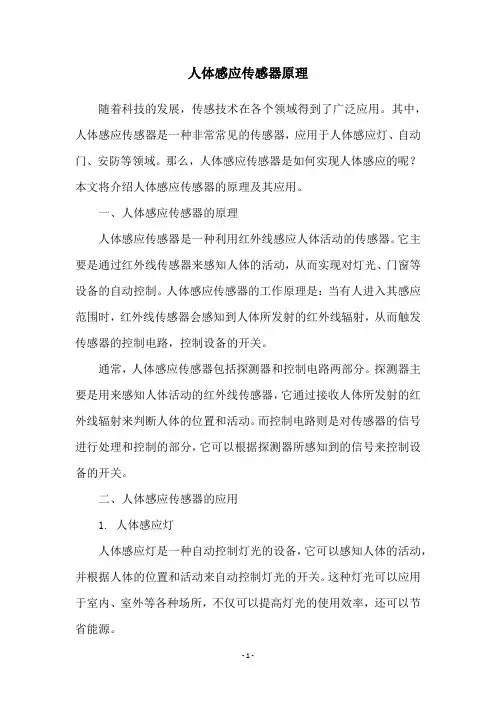 人体感应传感器原理

随着科技的发展，传感技术在各个领域得到了广泛应用。其中，人体感应传感器是一种非常常见的传感器，应用于人体感应灯、自动门、安防等领域。那么，人体感应传感器是如何实现人体感应的呢？本文将介绍人体感应传感器的原理及其应用。

一、人体感应传感器的原理

人体感应传感器是一种利用红外线感应人体活动的传感器。它主要是通过红外线传感器来感知人体的活动，从而实现对灯光、门窗等设备的自动控制。人体感应传感器的工作原理是：当有人进入其感应范围时，红外线传感器会感知到人体所发射的红外线辐射，从而触发传感器的控制电路，控制设备的开关。

通常，人体感应传感器包括探测器和控制电路两部分。探测器主要是用来感知人体活动的红外线传感器，它通过接收人体所发射的红外线辐射来判断人体的位置和活动。而控制电路则是对传感器的信号进行处理和控制的部分，它可以根据探测器所感知到的信号来控制设备的开关。

二、人体感应传感器的应用

1. 人体感应灯

人体感应灯是一种自动控制灯光的设备，它可以感知人体的活动，并根据人体的位置和活动来自动控制灯光的开关。这种灯光可以应用于室内、室外等各种场所，不仅可以提高灯光的使用效率，还可以节省能源。

- 1 -